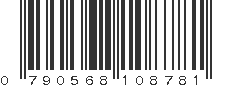 0 790568 108781